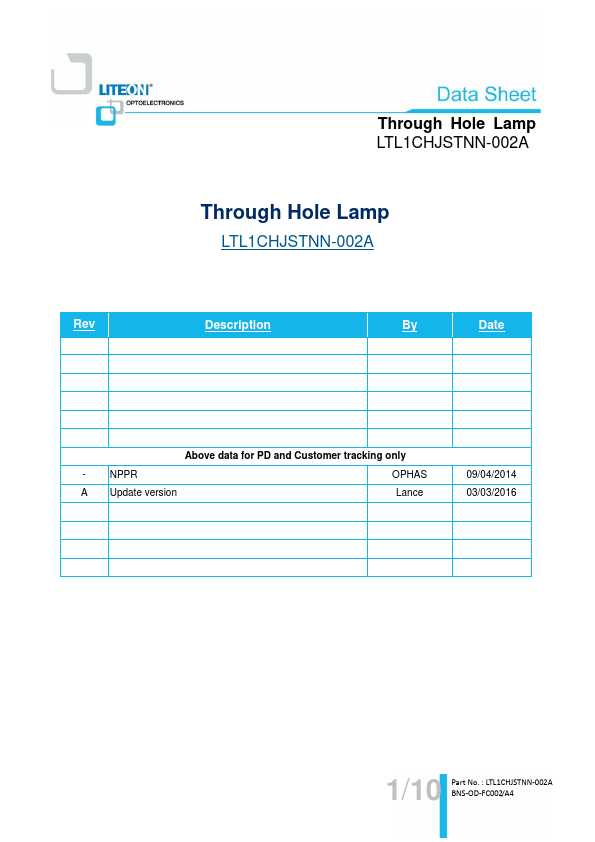 LITEON®
OPTOELECTRONICS

Data Sheet

Through Hole Lamp
LTL1CHJSTNN-002A

Through Hole Lamp

LTL1CHJSTNN-002A

| Rev | Description | By | Date |
|---|---|---|---|
| | | | |
| | | | |
| | | | |
| | | | |
| | | | |
| | | | |
| Above data for PD and Customer tracking only | | | |
| - | NPPR | OPHAS | 09/04/2014 |
| A | Update version | Lance | 03/03/2016 |
| | | | |
| | | | |
| | | | |
| | | | |

1/10

Part No. : LTL1CHJSTNN-002A
BNS-OD-FC002/A4